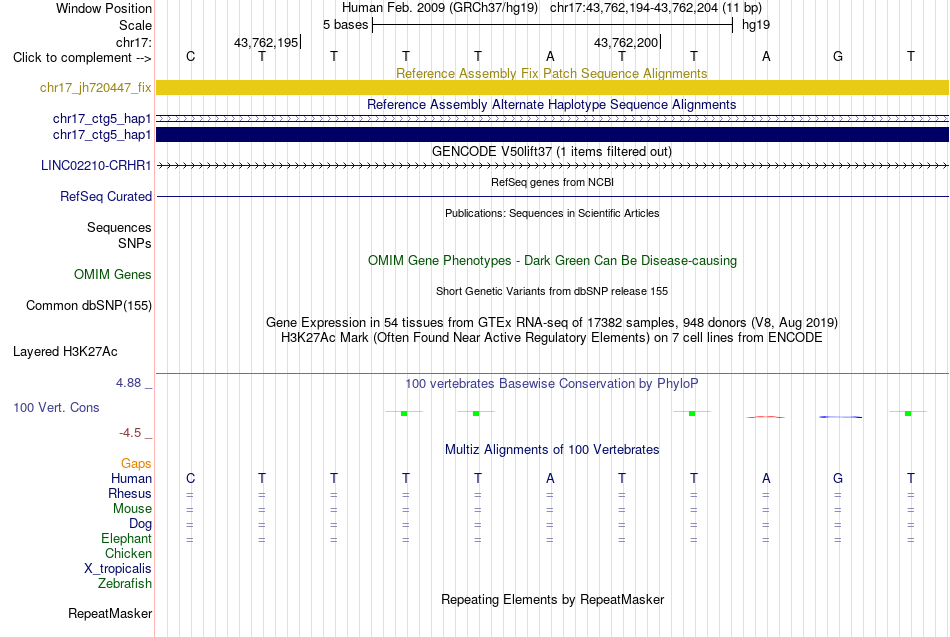 Window Position
Human Feb. 2009 (GRCh37/hg19) chr17:43,762,194-43,762,204 (11 bp)
Scale
5 bases
hg19
chr17:
43,762,195
43,762,200
Click to complement -->
C T T T T A T T A G T
Reference Assembly Fix Patch Sequence Alignments
chr17_jh720447_fix
Reference Assembly Alternate Haplotype Sequence Alignments
chr17_ctg5_hap1
chr17_ctg5_hap1
GENCODE V50lift37 (1 items filtered out)
LINC02210-CRHR1
RefSeq genes from NCBI
RefSeq Curated
Publications: Sequences in Scientific Articles
Sequences
SNPs
OMIM Gene Phenotypes - Dark Green Can Be Disease-causing
OMIM Genes
Short Genetic Variants from dbSNP release 155
Common dbSNP(155)
Gene Expression in 54 tissues from GTEx RNA-seq of 17382 samples, 948 donors (V8, Aug 2019)
H3K27Ac Mark (Often Found Near Active Regulatory Elements) on 7 cell lines from ENCODE
Layered H3K27Ac
4.88 _
100 vertebrates Basewise Conservation by PhyloP
100 Vert. Cons
-4.5 _
Multiz Alignments of 100 Vertebrates
Gaps
Human C T T T T A T T A G T
Rhesus = = = = = = = = = = =
Mouse = = = = = = = = = = =
Dog = = = = = = = = = = =
Elephant = = = = = = = = = = =
Chicken
X_tropicalis
Zebrafish
Repeating Elements by RepeatMasker
RepeatMasker